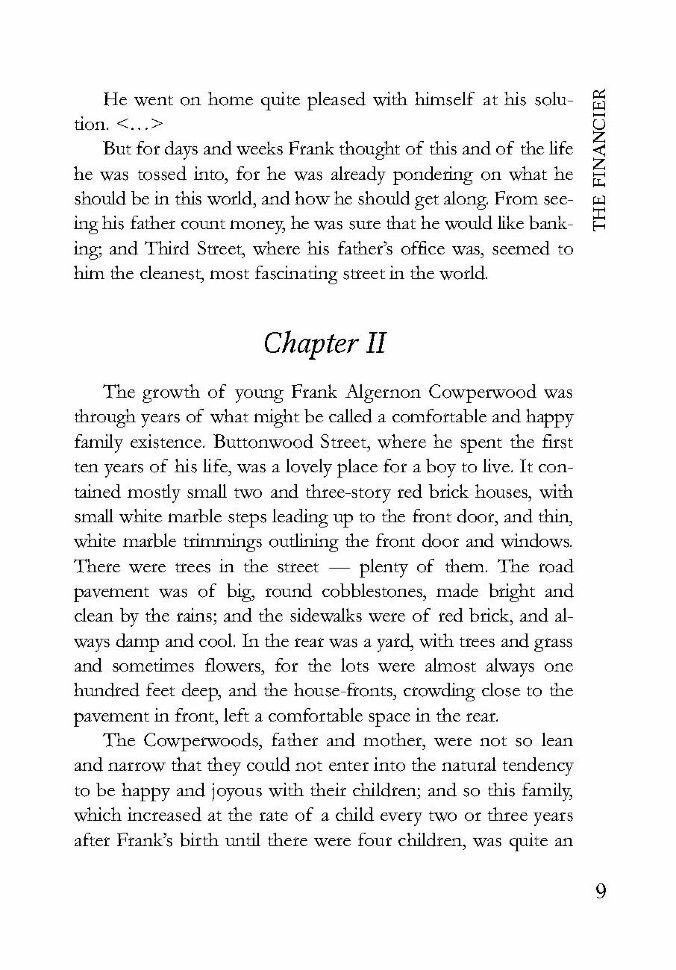 THE FINANCIER

He went on home quite pleased with himself at his solution. <…>

But for days and weeks Frank thought of this and of the life he was tossed into, for he was already pondering on what he should be in this world, and how he should get along. From seeing his father count money, he was sure that he would like banking; and Third Street, where his father's office was, seemed to him the cleanest, most fascinating street in the world.

Chapter II

The growth of young Frank Algernon Cowperwood was through years of what might be called a comfortable and happy family existence. Buttonwood Street, where he spent the first ten years of his life, was a lovely place for a boy to live. It contained mostly small two and three-story red brick houses, with small white marble steps leading up to the front door, and thin, white marble trimmings outlining the front door and windows. There were trees in the street — plenty of them. The road pavement was of big, round cobblestones, made bright and clean by the rains; and the sidewalks were of red brick, and always damp and cool. In the rear was a yard, with trees and grass and sometimes flowers, for the lots were almost always one hundred feet deep, and the house-fronts, crowding close to the pavement in front, left a comfortable space in the rear.

The Cowperwoods, father and mother, were not so lean and narrow that they could not enter into the natural tendency to be happy and joyous with their children; and so this family, which increased at the rate of a child every two or three years after Frank's birth until there were four children, was quite an

9